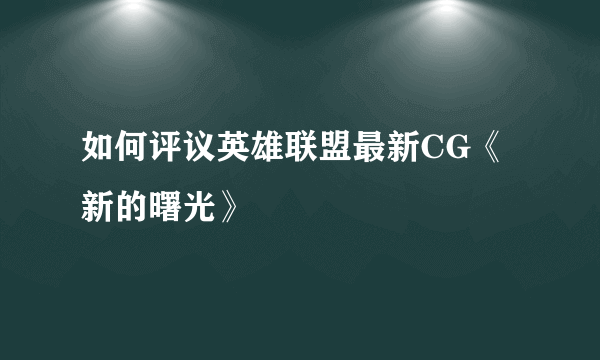 如何评议英雄联盟最新CG《新的曙光》